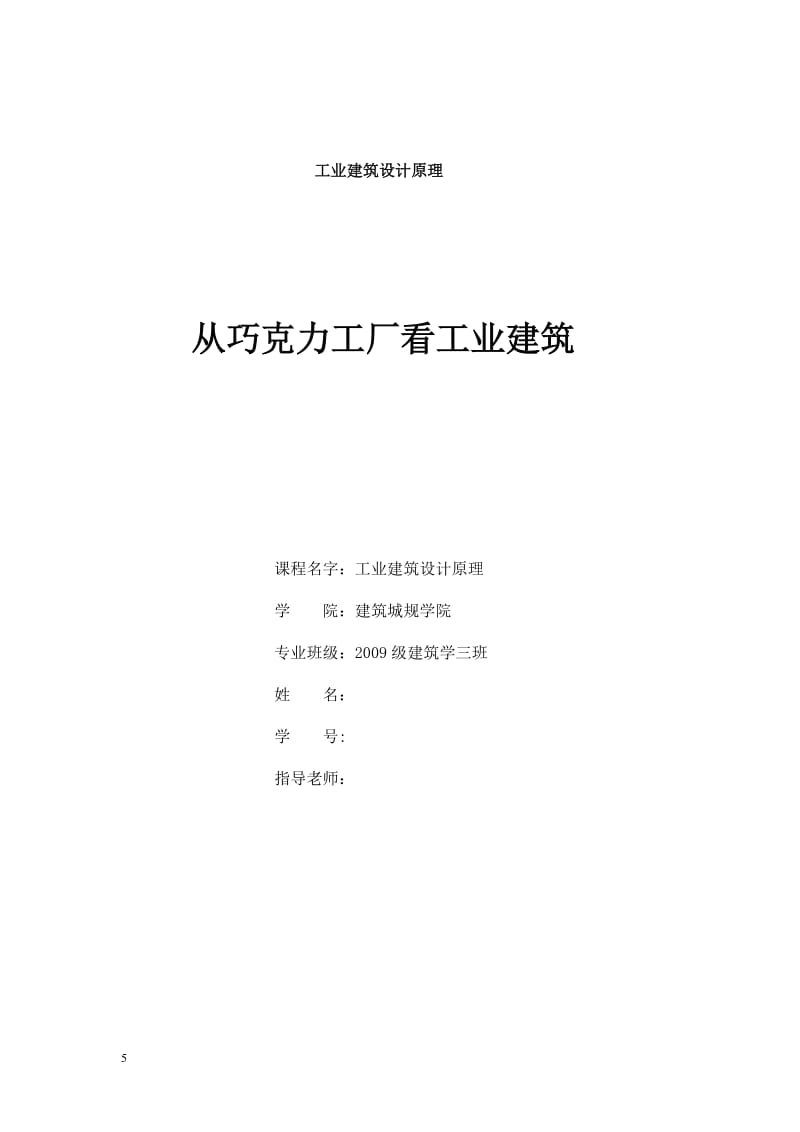 工业建筑设计原理

从巧克力工厂看工业建筑

课程名字：工业建筑设计原理

学　　院：建筑城规学院

专业班级：2009 级建筑学三班

姓　　名：

学　　号:

指导老师：

5